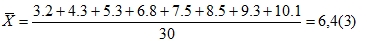 $\overline{X} = \frac{3.2 + 4.3 + 5.3 + 6.8 + 7.5 + 8.5 + 9.3 + 10.1}{30} = 6,4(3)$